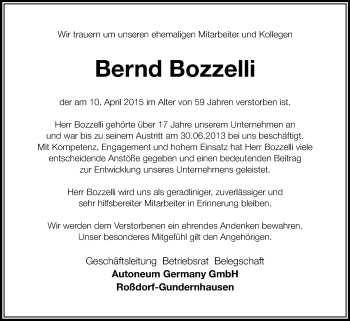 Wir trauern um unseren ehemaligen Mitarbeiter und Kollegen

Bernd Bozzelli

der am 10. April 2015 im Alter von 59 Jahren verstorben ist.

Herr Bozzelli gehörte über 17 Jahre unserem Unternehmen an und war bis zu seinem Austritt am 30.06.2013 bei uns beschäftigt. Mit Kompetenz, Engagement und hohem Einsatz hat Herr Bozzelli viele entscheidende Anstöße gegeben und einen bedeutenden Beitrag zur Entwicklung unseres Unternehmens geleistet.

Herr Bozzelli wird uns als geradliniger, zuverlässiger und sehr hilfsbereiter Mitarbeiter in Erinnerung bleiben.

Wir werden dem Verstorbenen ein ehrendes Andenken bewahren. Unser besonderes Mitgefühl gilt den Angehörigen.

Geschäftsleitung Betriebsrat Belegschaft
Autoneum Germany GmbH
Roßdorf-Gundernhausen